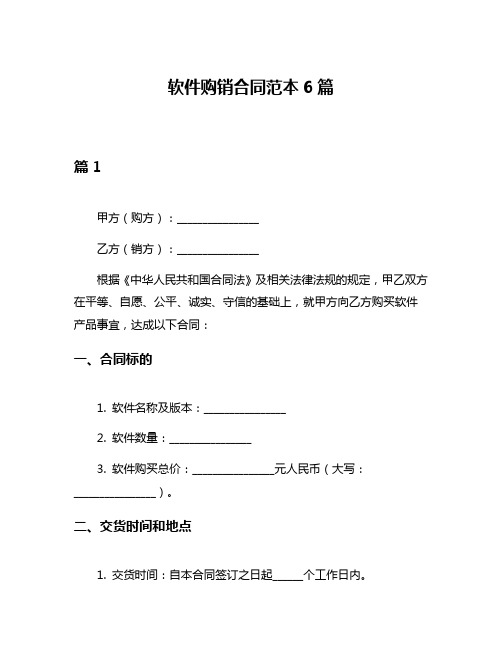 软件购销合同范本 6 篇

篇 1

甲方（购方）：________________

乙方（销方）：________________

根据《中华人民共和国合同法》及相关法律法规的规定，甲乙双方在平等、自愿、公平、诚实、守信的基础上，就甲方向乙方购买软件产品事宜，达成以下合同：

一、合同标的

1. 软件名称及版本：________________

2. 软件数量：________________

3. 软件购买总价：________________元人民币（大写：________________）。

二、交货时间和地点

1. 交货时间：自本合同签订之日起______个工作日内。